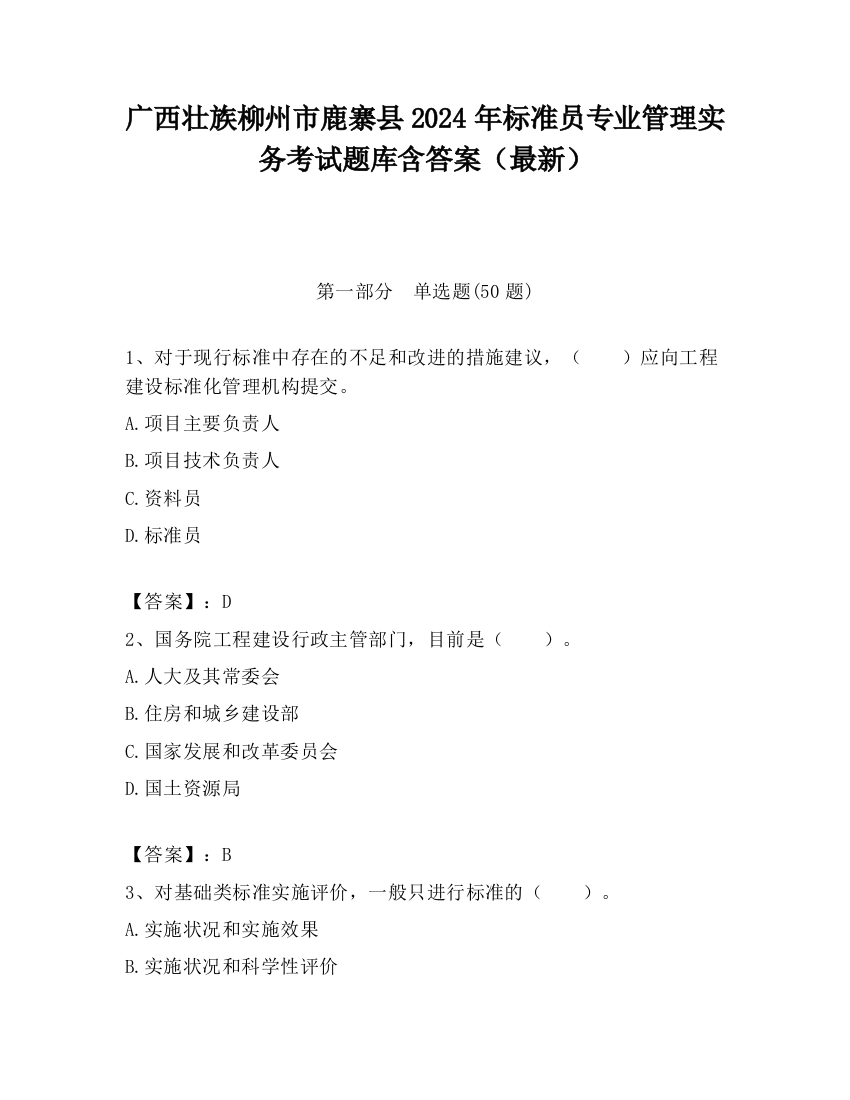 广西壮族柳州市鹿寨县2024年标准员专业管理实务考试题库含答案（最新）

第一部分　单选题(50题)

1、对于现行标准中存在的不足和改进的措施建议，（　　）应向工程建设标准化管理机构提交。

A.项目主要负责人

B.项目技术负责人

C.资料员

D.标准员

【答案】：D

2、国务院工程建设行政主管部门，目前是（　　）。

A.人大及其常委会

B.住房和城乡建设部

C.国家发展和改革委员会

D.国土资源局

【答案】：B

3、对基础类标准实施评价，一般只进行标准的（　　）。

A.实施状况和实施效果

B.实施状况和科学性评价